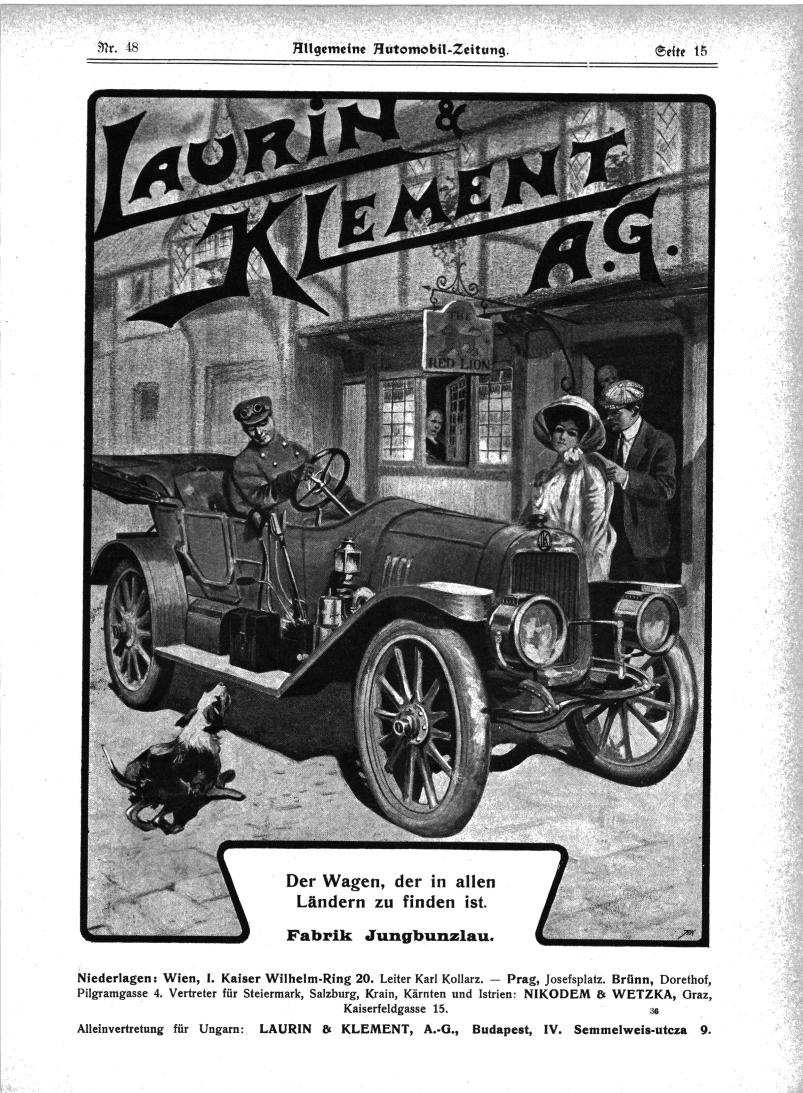 Nr. 48 Allgemeine Automobil-Zeitung. Seite 15

LAURIN & KLEMENT A.G.

THE RED LION

Der Wagen, der in allen Ländern zu finden ist.

Fabrik Jungbunzlau.

Niederlagen: Wien, I. Kaiser Wilhelm-Ring 20. Leiter Karl Kollarz. — Prag, Josefsplatz. Brünn, Dorethof, Pilgramgasse 4. Vertreter für Steiermark, Salzburg, Krain, Kärnten und Istrien: NIKODEM & WETZKA, Graz, Kaiserfeldgasse 15.

36

Alleinvertretung für Ungarn: LAURIN & KLEMENT, A.-G., Budapest, IV. Semmelweis-utcza 9.